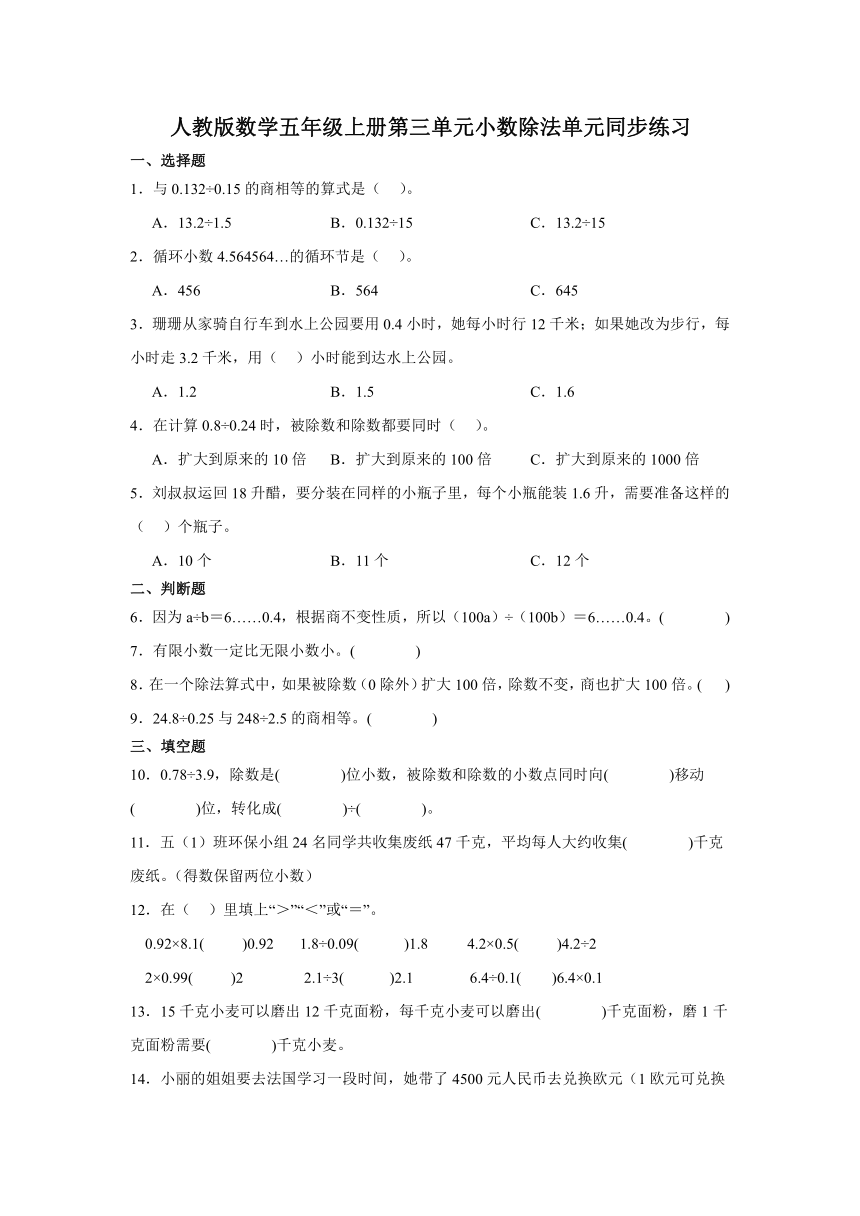 人教版数学五年级上册第三单元小数除法单元同步练习

一、选择题

1．与 0.132÷0.15 的商相等的算式是（　）。

A．13.2÷1.5　　B．0.132÷15　　C．13.2÷15

2．循环小数 4.564564…的循环节是（　）。

A．456　　B．564　　C．645

3．珊珊从家骑自行车到水上公园要用 0.4 小时，她每小时行 12 千米；如果她改为步行，每小时走 3.2 千米，用（　）小时能到达水上公园。

A．1.2　　B．1.5　　C．1.6

4．在计算 0.8÷0.24 时，被除数和除数都要同时（　）。

A．扩大到原来的 10 倍　　B．扩大到原来的 100 倍　　C．扩大到原来的 1000 倍

5．刘叔叔运回 18 升醋，要分装在同样的小瓶子里，每个小瓶能装 1.6 升，需要准备这样的（　）个瓶子。

A．10 个　　B．11 个　　C．12 个

二、判断题

6．因为 a÷b＝6……0.4，根据商不变性质，所以（100a）÷（100b）＝6……0.4。(　　)

7．有限小数一定比无限小数小。(　　)

8．在一个除法算式中，如果被除数（0 除外）扩大 100 倍，除数不变，商也扩大 100 倍。(　)

9．24.8÷0.25 与 248÷2.5 的商相等。(　　)

三、填空题

10．0.78÷3.9，除数是(　　)位小数，被除数和除数的小数点同时向(　　)移动(　　)位，转化成(　　)÷(　　)。

11．五（1）班环保小组 24 名同学共收集废纸 47 千克，平均每人大约收集(　　)千克废纸。（得数保留两位小数）

12．在（　）里填上“＞”“＜”或“＝”。

0.92×8.1(　　)0.92　　1.8÷0.09(　　)1.8　　4.2×0.5(　　)4.2÷2

2×0.99(　　)2　　2.1÷3(　　)2.1　　6.4÷0.1(　　)6.4×0.1

13．15 千克小麦可以磨出 12 千克面粉，每千克小麦可以磨出(　　)千克面粉，磨 1 千克面粉需要(　　)千克小麦。

14．小丽的姐姐要去法国学习一段时间，她带了 4500 元人民币去兑换欧元（1 欧元可兑换